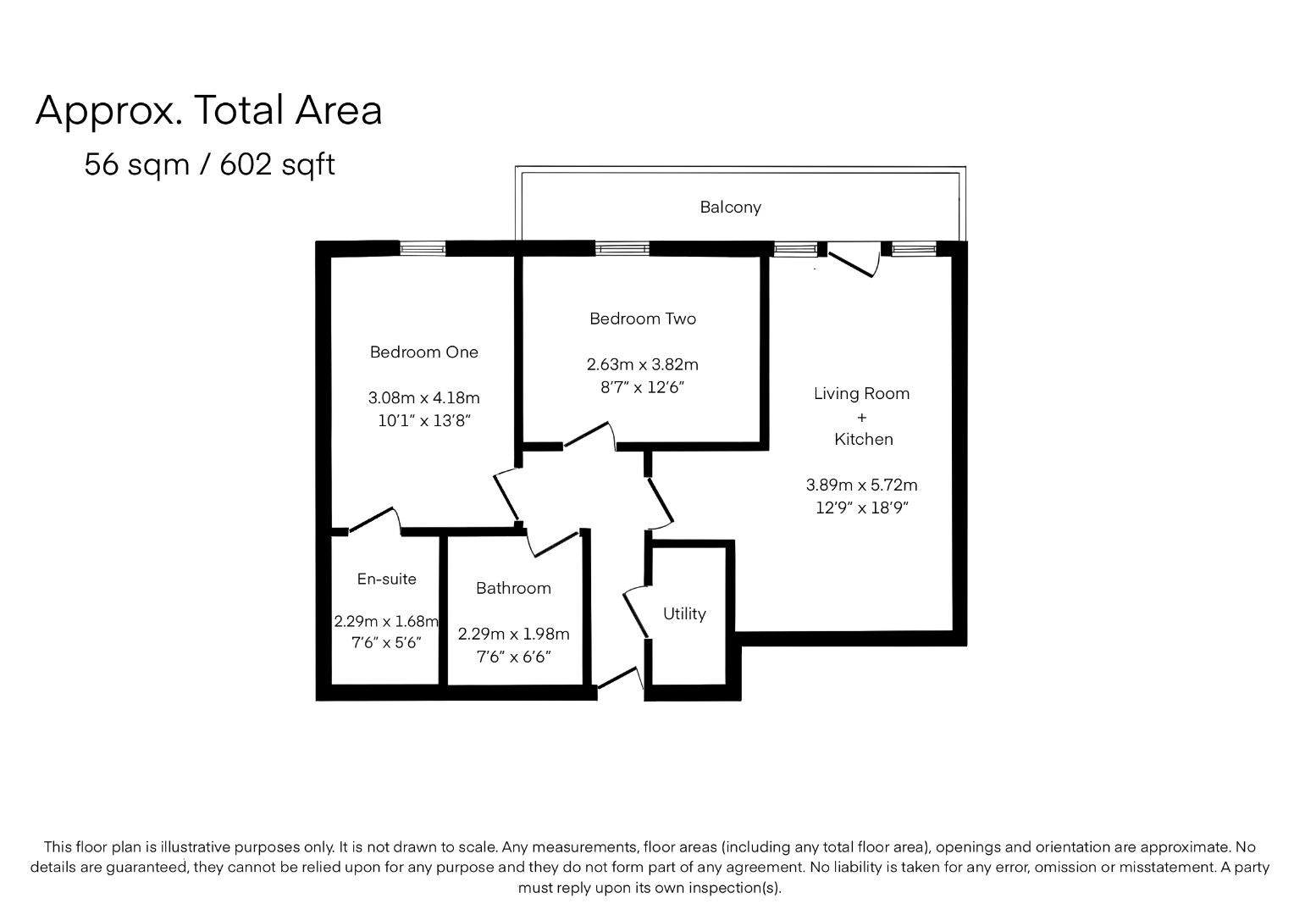 Approx. Total Area
56 sqm / 602 sqft

Balcony

Bedroom One
3.08m x 4.18m
10'1" x 13'8"

Bedroom Two
2.63m x 3.82m
8'7" x 12'6"

Living Room
+
Kitchen
3.89m x 5.72m
12'9" x 18'9"

En-suite
2.29m x 1.68m
7'6" x 5'6"

Bathroom
2.29m x 1.98m
7'6" x 6'6"

Utility

This floor plan is illustrative purposes only. It is not drawn to scale. Any measurements, floor areas (including any total floor area), openings and orientation are approximate. No details are guaranteed, they cannot be relied upon for any purpose and they do not form part of any agreement. No liability is taken for any error, omission or misstatement. A party must reply upon its own inspection(s).